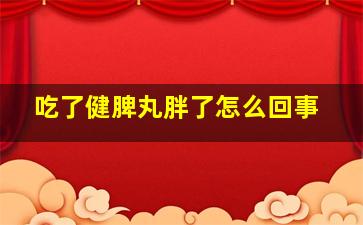 吃了健脾丸胖了怎么回事